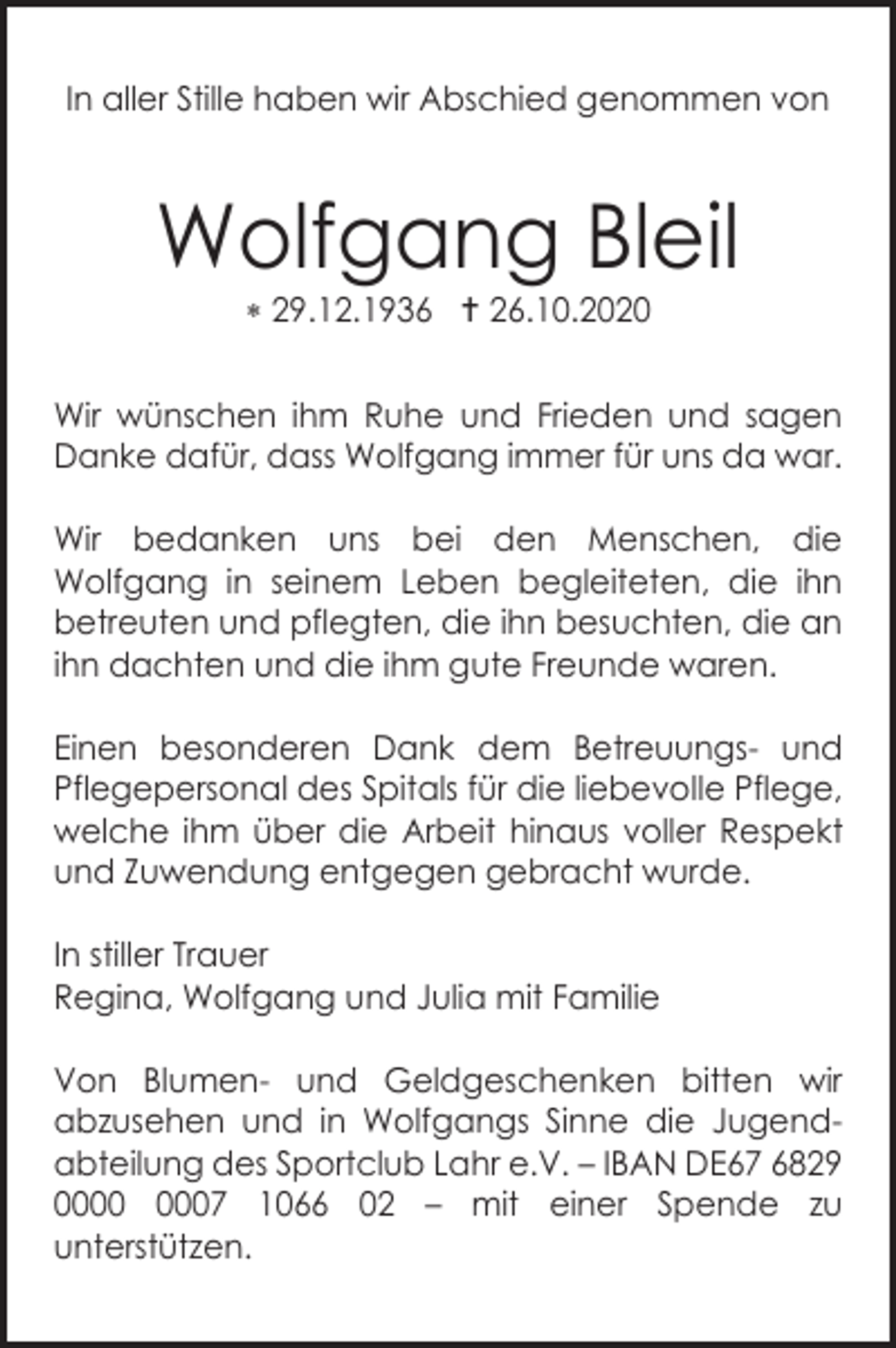 In aller Stille haben wir Abschied genommen von

Wolfgang Bleil

* 29.12.1936 † 26.10.2020

Wir wünschen ihm Ruhe und Frieden und sagen Danke dafür, dass Wolfgang immer für uns da war.

Wir bedanken uns bei den Menschen, die Wolfgang in seinem Leben begleiteten, die ihn betreuten und pflegten, die ihn besuchten, die an ihn dachten und die ihm gute Freunde waren.

Einen besonderen Dank dem Betreuungs- und Pflegepersonal des Spitals für die liebevolle Pflege, welche ihm über die Arbeit hinaus voller Respekt und Zuwendung entgegen gebracht wurde.

In stiller Trauer
Regina, Wolfgang und Julia mit Familie

Von Blumen- und Geldgeschenken bitten wir abzusehen und in Wolfgangs Sinne die Jugendabteilung des Sportclub Lahr e.V. – IBAN DE67 6829 0000 0007 1066 02 – mit einer Spende zu unterstützen.